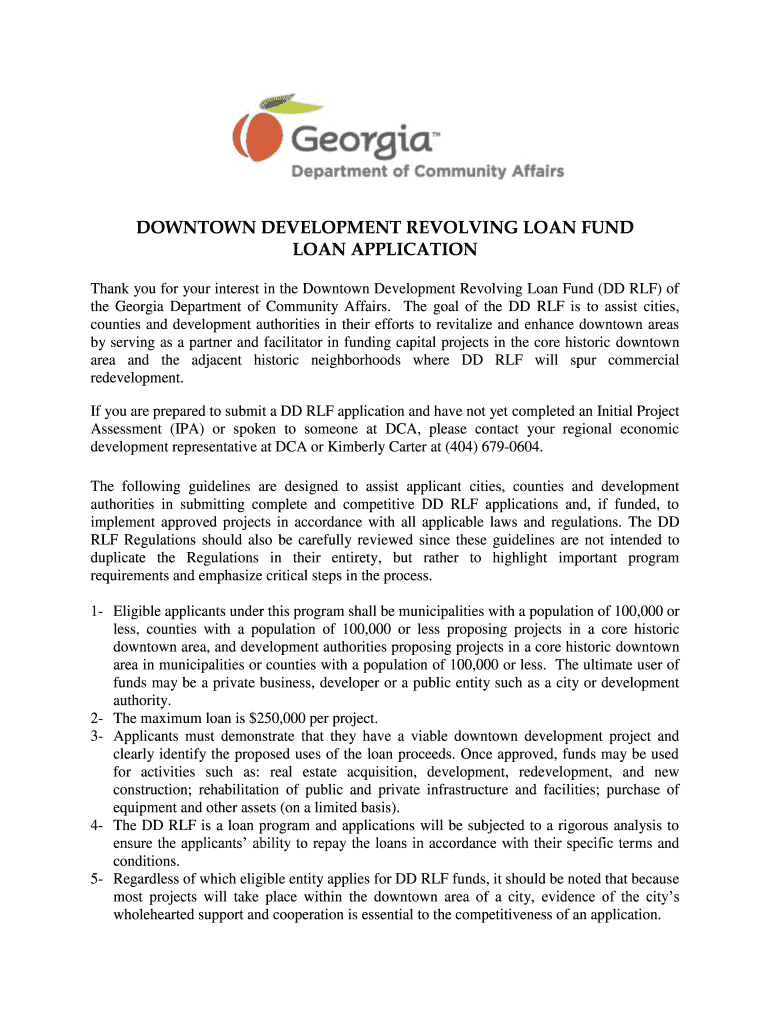 Georgia™
Department of Community Affairs

DOWNTOWN DEVELOPMENT REVOLVING LOAN FUND
LOAN APPLICATION

Thank you for your interest in the Downtown Development Revolving Loan Fund (DD RLF) of the Georgia Department of Community Affairs. The goal of the DD RLF is to assist cities, counties and development authorities in their efforts to revitalize and enhance downtown areas by serving as a partner and facilitator in funding capital projects in the core historic downtown area and the adjacent historic neighborhoods where DD RLF will spur commercial redevelopment.

If you are prepared to submit a DD RLF application and have not yet completed an Initial Project Assessment (IPA) or spoken to someone at DCA, please contact your regional economic development representative at DCA or Kimberly Carter at (404) 679-0604.

The following guidelines are designed to assist applicant cities, counties and development authorities in submitting complete and competitive DD RLF applications and, if funded, to implement approved projects in accordance with all applicable laws and regulations. The DD RLF Regulations should also be carefully reviewed since these guidelines are not intended to duplicate the Regulations in their entirety, but rather to highlight important program requirements and emphasize critical steps in the process.

1- Eligible applicants under this program shall be municipalities with a population of 100,000 or less, counties with a population of 100,000 or less proposing projects in a core historic downtown area, and development authorities proposing projects in a core historic downtown area in municipalities or counties with a population of 100,000 or less. The ultimate user of funds may be a private business, developer or a public entity such as a city or development authority.
2- The maximum loan is $250,000 per project.
3- Applicants must demonstrate that they have a viable downtown development project and clearly identify the proposed uses of the loan proceeds. Once approved, funds may be used for activities such as: real estate acquisition, development, redevelopment, and new construction; rehabilitation of public and private infrastructure and facilities; purchase of equipment and other assets (on a limited basis).
4- The DD RLF is a loan program and applications will be subjected to a rigorous analysis to ensure the applicants' ability to repay the loans in accordance with their specific terms and conditions.
5- Regardless of which eligible entity applies for DD RLF funds, it should be noted that because most projects will take place within the downtown area of a city, evidence of the city's wholehearted support and cooperation is essential to the competitiveness of an application.